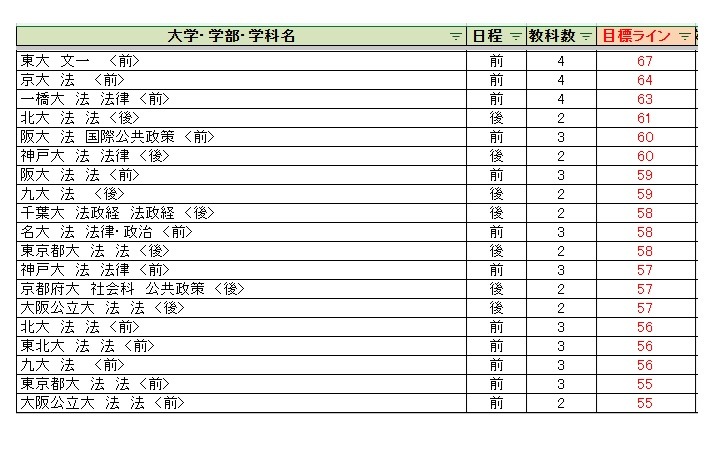 | 大学･学部･学科名 | 日程 | 教科数 | 目標ライン |
|---|---|---|---|
| 東大 文一 〈前〉 | 前 | 4 | 67 |
| 京大 法 〈前〉 | 前 | 4 | 64 |
| 一橋大 法 法律 〈前〉 | 前 | 4 | 63 |
| 北大 法 法 〈後〉 | 後 | 2 | 61 |
| 阪大 法 国際公共政策 〈前〉 | 前 | 3 | 60 |
| 神戸大 法 法律 〈後〉 | 後 | 2 | 60 |
| 阪大 法 法 〈前〉 | 前 | 3 | 59 |
| 九大 法 〈後〉 | 後 | 2 | 59 |
| 千葉大 法政経 法政経 〈後〉 | 後 | 2 | 58 |
| 名大 法 法律･政治 〈前〉 | 前 | 3 | 58 |
| 東京都大 法 法 〈後〉 | 後 | 2 | 58 |
| 神戸大 法 法律 〈前〉 | 前 | 3 | 57 |
| 京都府大 社会科 公共政策 〈後〉 | 後 | 2 | 57 |
| 大阪公立大 法 法 〈後〉 | 後 | 2 | 57 |
| 北大 法 法 〈前〉 | 前 | 3 | 56 |
| 東北大 法 法 〈前〉 | 前 | 3 | 56 |
| 九大 法 〈前〉 | 前 | 3 | 56 |
| 東京都大 法 法 〈前〉 | 前 | 3 | 55 |
| 大阪公立大 法 法 〈前〉 | 前 | 2 | 55 |